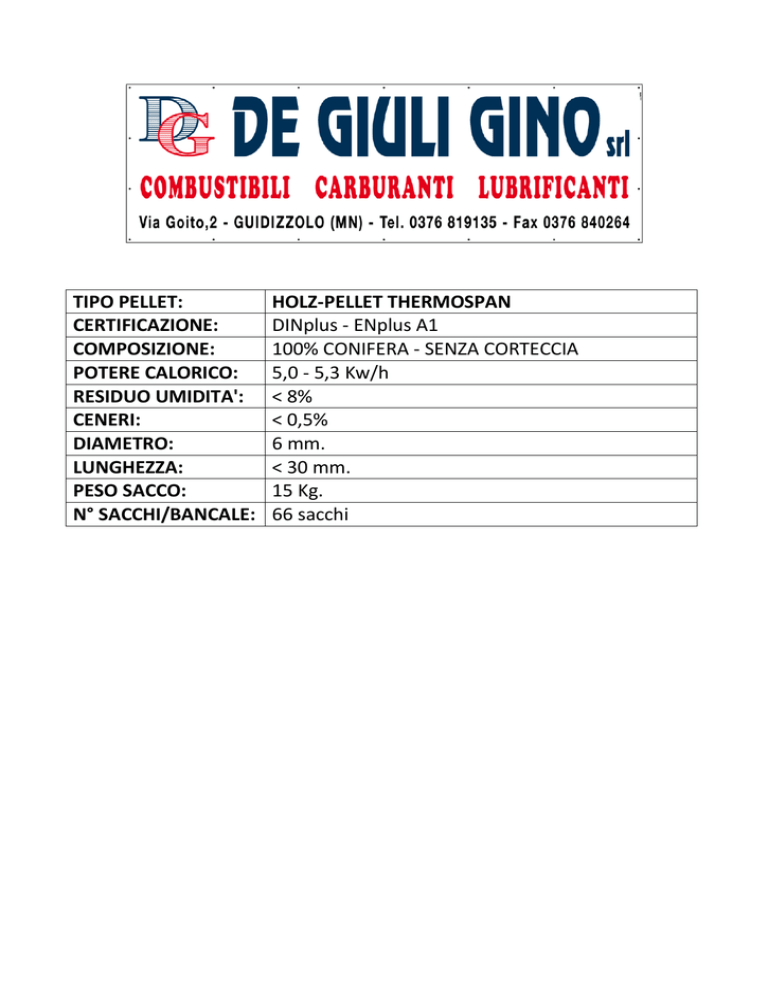 DG DE GIULI GINO srl
COMBUSTIBILI CARBURANTI LUBRIFICANTI
Via Goito,2 - GUIDIZZOLO (MN) - Tel. 0376 819135 - Fax 0376 840264

| TIPO PELLET: | HOLZ-PELLET THERMOSPAN |
|---|---|
| CERTIFICAZIONE: | DINplus - ENplus A1 |
| COMPOSIZIONE: | 100% CONIFERA - SENZA CORTECCIA |
| POTERE CALORICO: | 5,0 - 5,3 Kw/h |
| RESIDUO UMIDITA': | < 8% |
| CENERI: | < 0,5% |
| DIAMETRO: | 6 mm. |
| LUNGHEZZA: | < 30 mm. |
| PESO SACCO: | 15 Kg. |
| N° SACCHI/BANCALE: | 66 sacchi |